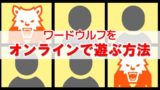 ワードウルフを
オンラインで遊ぶ方法